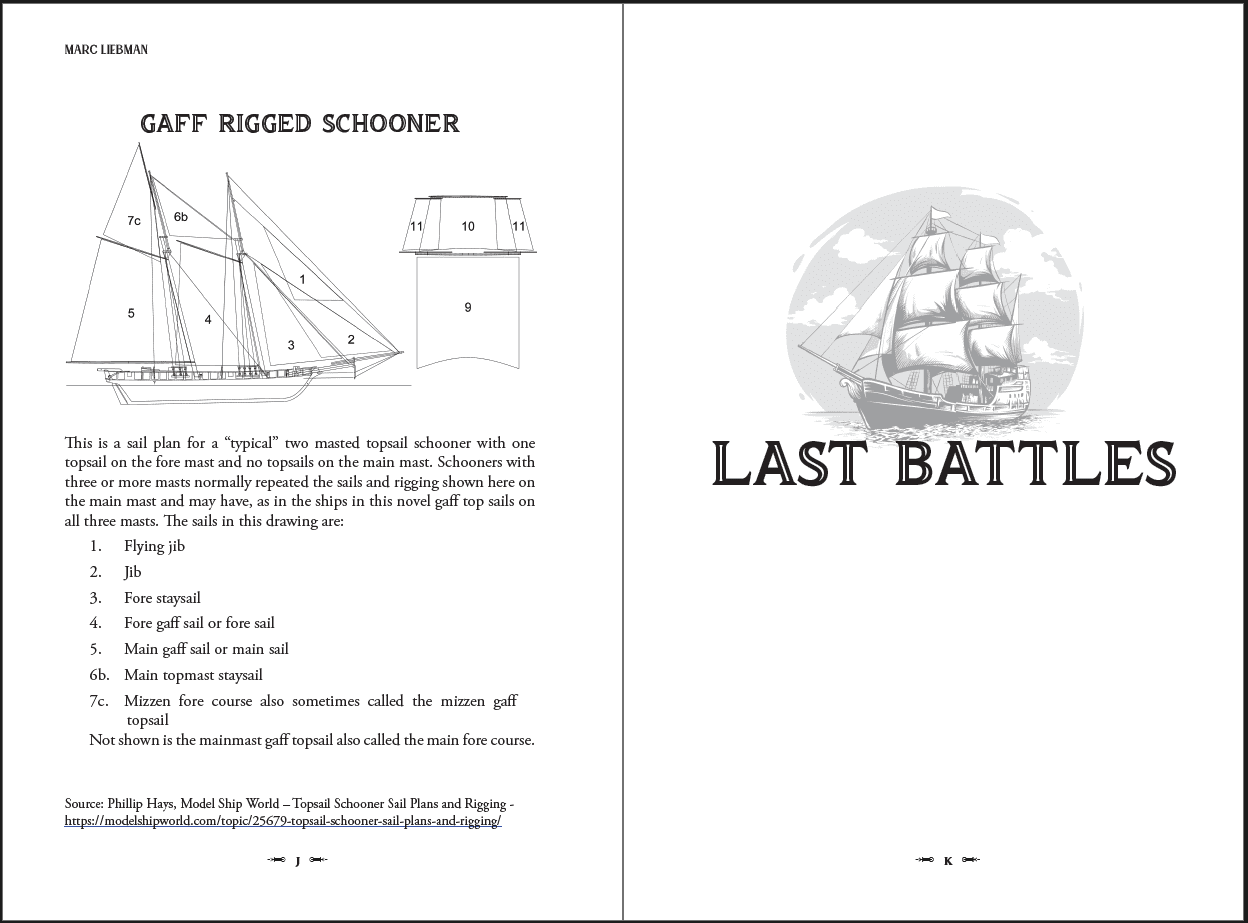 MARC LIEBMAN

GAFF RIGGED SCHOONER

7c
6b
5
4
1
3
2
11
10
11
9

This is a sail plan for a "typical" two masted topsail schooner with one topsail on the fore mast and no topsails on the main mast. Schooners with three or more masts normally repeated the sails and rigging shown here on the main mast and may have, as in the ships in this novel gaff top sails on all three masts. The sails in this drawing are:

1. Flying jib
2. Jib
3. Fore staysail
4. Fore gaff sail or fore sail
5. Main gaff sail or main sail
6b. Main topmast staysail
7c. Mizzen fore course also sometimes called the mizzen gaff topsail

Not shown is the mainmast gaff topsail also called the main fore course.

Source: Phillip Hays, Model Ship World – Topsail Schooner Sail Plans and Rigging - https://modelshipworld.com/topic/25679-topsail-schooner-sail-plans-and-rigging/

J

LAST BATTLES

K